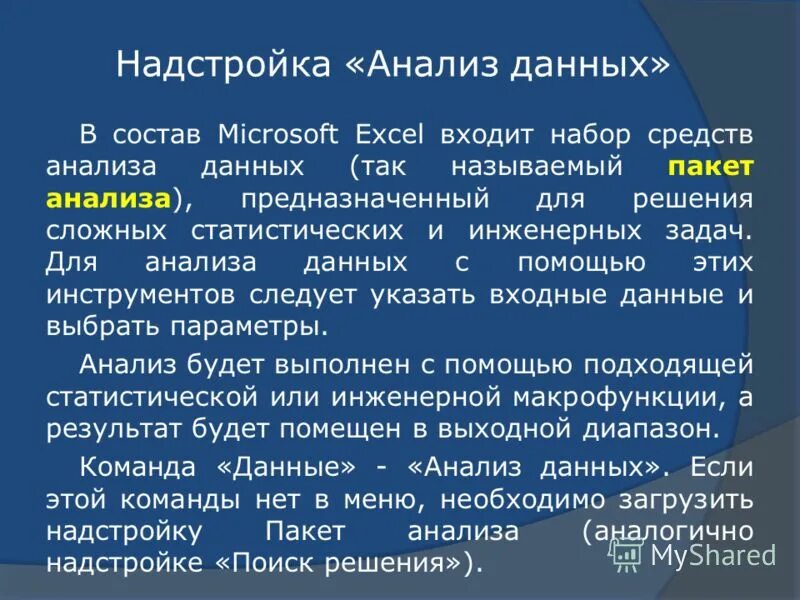 Надстройка «Анализ данных»

В состав Microsoft Excel входит набор средств анализа данных (так называемый пакет анализа), предназначенный для решения сложных статистических и инженерных задач. Для анализа данных с помощью этих инструментов следует указать входные данные и выбрать параметры.

Анализ будет выполнен с помощью подходящей статистической или инженерной макрофункции, а результат будет помещен в выходной диапазон.

Команда «Данные» - «Анализ данных». Если этой команды нет в меню, необходимо загрузить надстройку Пакет анализа (аналогично надстройке «Поиск решения»).

MyShared